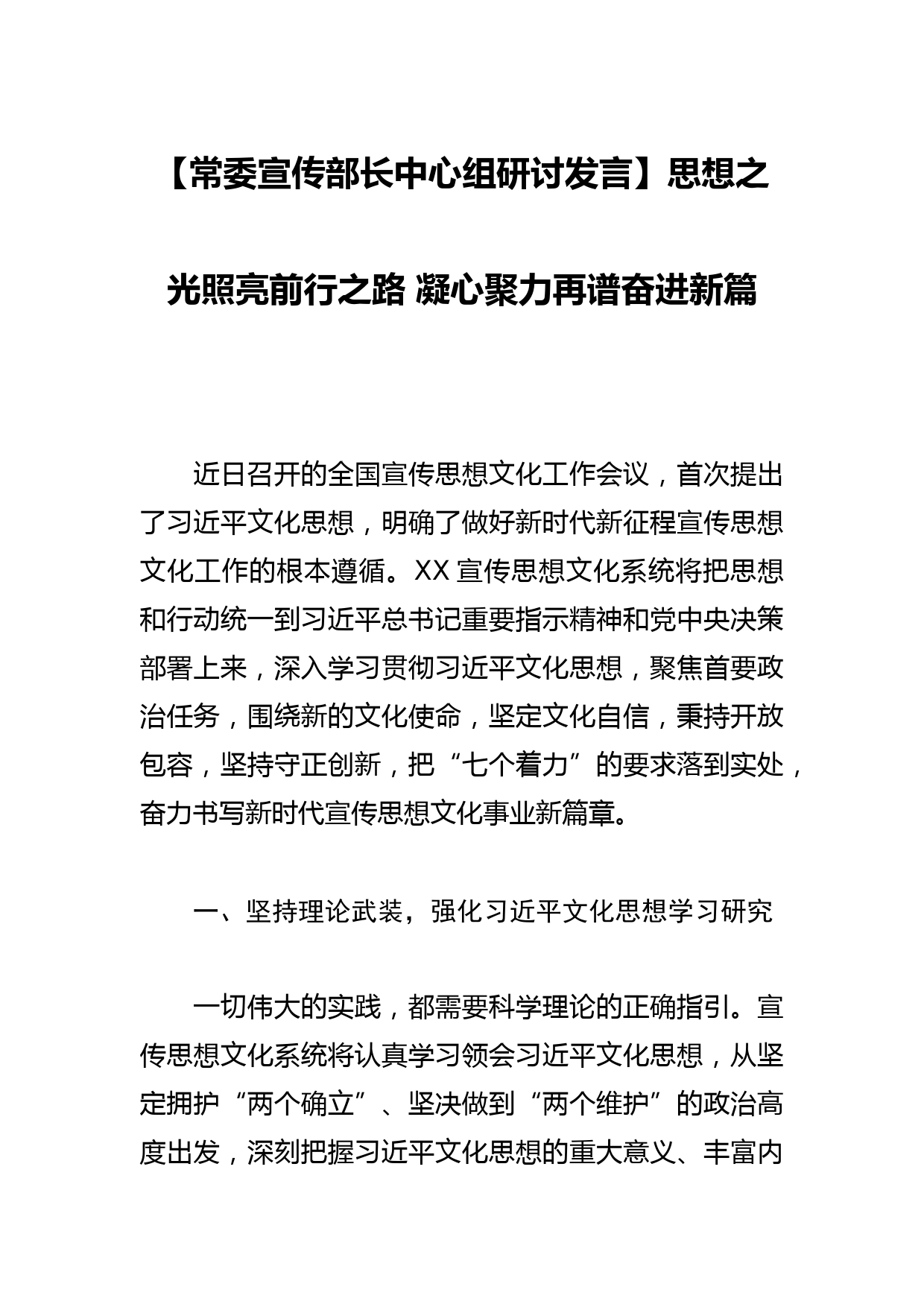 【常委宣传部长中心组研讨发言】思想之光照亮前行之路 凝心聚力再谱奋进新篇

近日召开的全国宣传思想文化工作会议，首次提出了习近平文化思想，明确了做好新时代新征程宣传思想文化工作的根本遵循。XX 宣传思想文化系统将把思想和行动统一到习近平总书记重要指示精神和党中央决策部署上来，深入学习贯彻习近平文化思想，聚焦首要政治任务，围绕新的文化使命，坚定文化自信，秉持开放包容，坚持守正创新，把“七个着力”的要求落到实处，奋力书写新时代宣传思想文化事业新篇章。

一、坚持理论武装，强化习近平文化思想学习研究

一切伟大的实践，都需要科学理论的正确指引。宣传思想文化系统将认真学习领会习近平文化思想，从坚定拥护“两个确立”、坚决做到“两个维护”的政治高度出发，深刻把握习近平文化思想的重大意义、丰富内